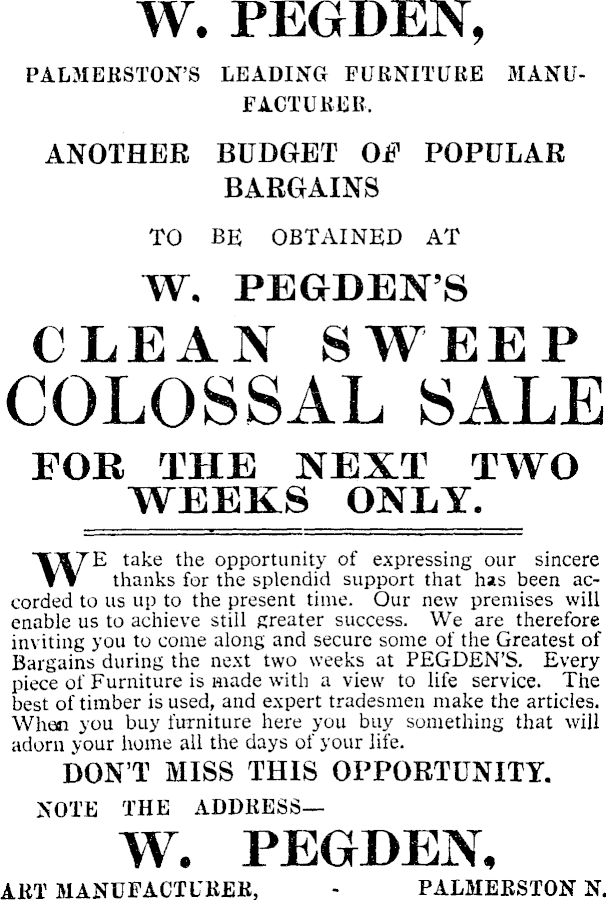 W. PEGDEN,

PALMERSTON'S LEADING FURNITURE MANUFACTURER.

ANOTHER BUDGET OF POPULAR BARGAINS

TO BE OBTAINED AT

W. PEGDEN'S

CLEAN SWEEP COLOSSAL SALE

FOR THE NEXT TWO WEEKS ONLY.

WE take the opportunity of expressing our sincere thanks for the splendid support that has been accorded to us up to the present time. Our new premises will enable us to achieve still greater success. We are therefore inviting you to come along and secure some of the Greatest of Bargains during the next two weeks at PEGDEN'S. Every piece of Furniture is made with a view to life service. The best of timber is used, and expert tradesmen make the articles. When you buy furniture here you buy something that will adorn your home all the days of your life.

DON'T MISS THIS OPPORTUNITY.

NOTE THE ADDRESS—

W. PEGDEN,

ART MANUFACTURER, - PALMERSTON N.